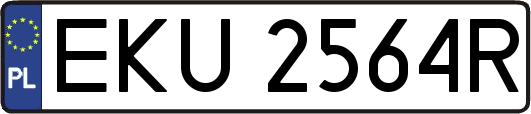 PL
EKU 2564R